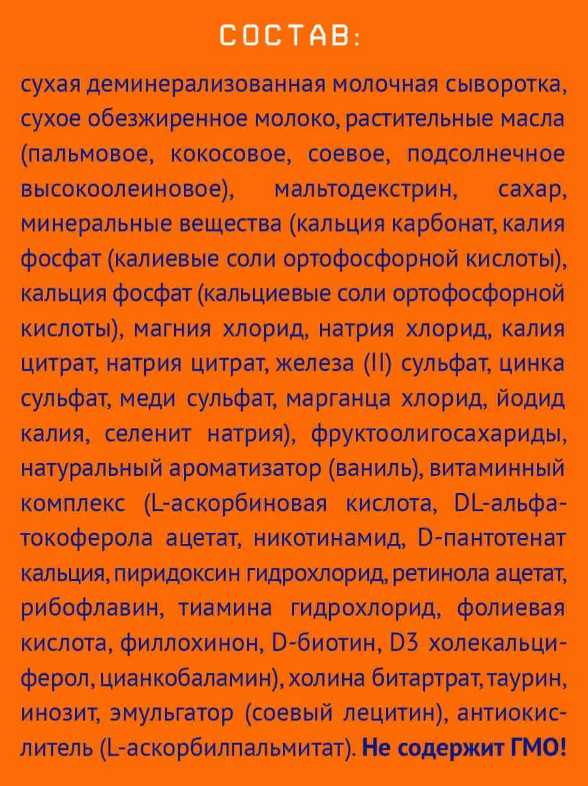 СОСТАВ:

сухая деминерализованная молочная сыворотка, сухое обезжиренное молоко, растительные масла (пальмовое, кокосовое, соевое, подсолнечное высокоолеиновое), мальтодекстрин, сахар, минеральные вещества (кальция карбонат, калия фосфат (калиевые соли ортофосфорной кислоты), кальция фосфат (кальциевые соли ортофосфорной кислоты), магния хлорид, натрия хлорид, калия цитрат, натрия цитрат, железа (II) сульфат, цинка сульфат, меди сульфат, марганца хлорид, йодид калия, селенит натрия), фруктоолигосахариды, натуральный ароматизатор (ваниль), витаминный комплекс (L-аскорбиновая кислота, DL-альфа-токоферола ацетат, никотинамид, D-пантотенат кальция, пиридоксин гидрохлорид, ретинола ацетат, рибофлавин, тиамина гидрохлорид, фолиевая кислота, филлохинон, D-биотин, D3 холекальциферол, цианкобаламин), холина битартрат, таурин, инозит, эмульгатор (соевый лецитин), антиокислитель (L-аскорбилпальмитат). Не содержит ГМО!